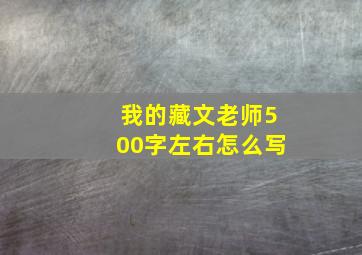 我的藏文老师500字左右怎么写